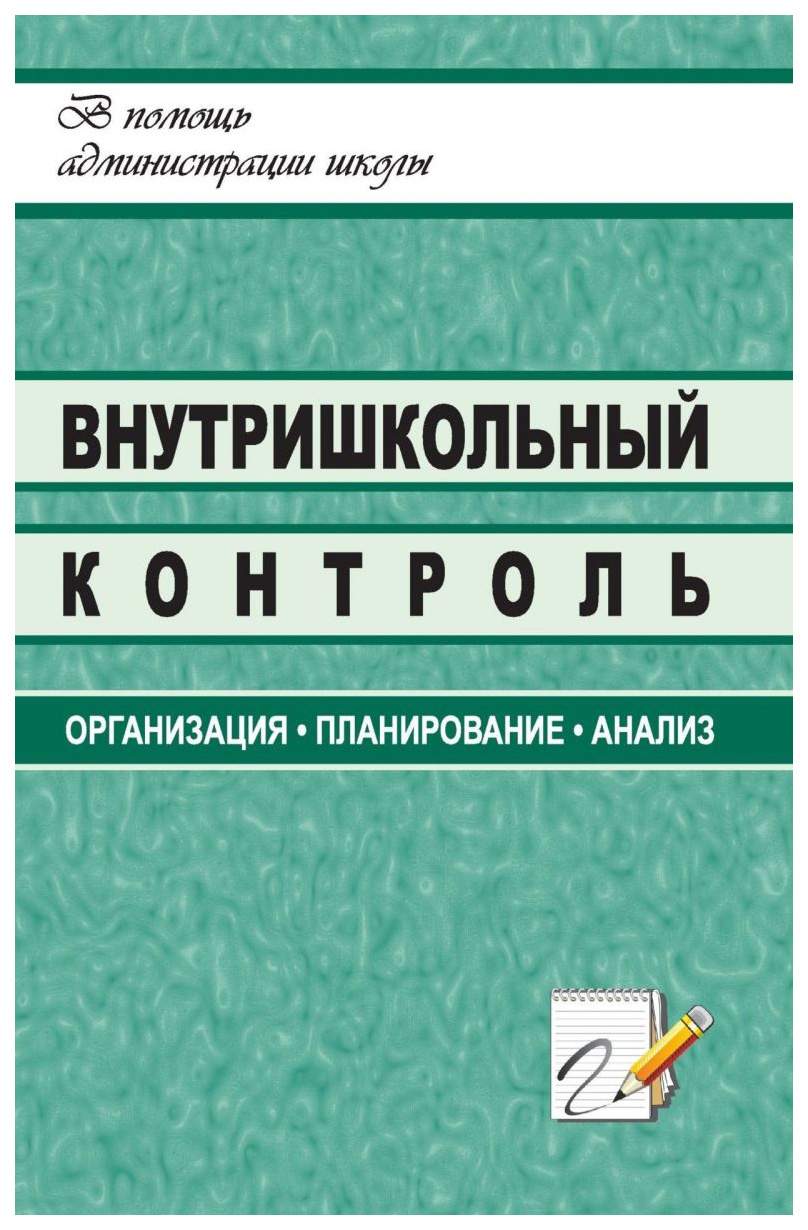 В помощь администрации школы

ВНУТРИШКОЛЬНЫЙ
КОНТРОЛЬ

ОРГАНИЗАЦИЯ • ПЛАНИРОВАНИЕ • АНАЛИЗ